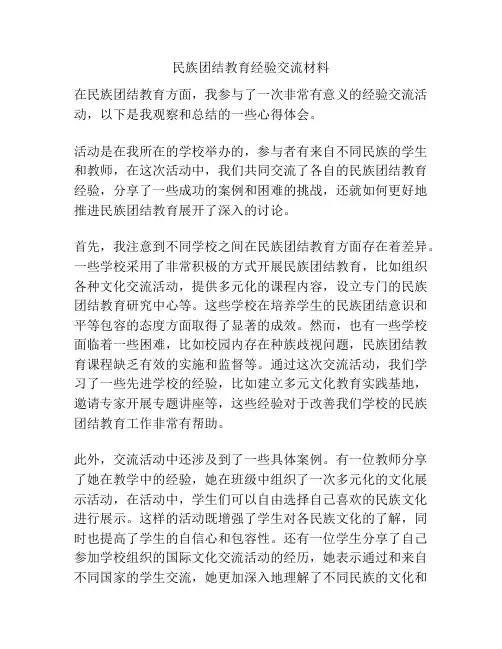 民族团结教育经验交流材料

在民族团结教育方面，我参与了一次非常有意义的经验交流活动，以下是我观察和总结的一些心得体会。

活动是在我所在的学校举办的，参与者有来自不同民族的学生和教师，在这次活动中，我们共同交流了各自的民族团结教育经验，分享了一些成功的案例和困难的挑战，还就如何更好地推进民族团结教育展开了深入的讨论。

首先，我注意到不同学校之间在民族团结教育方面存在着差异。一些学校采用了非常积极的方式开展民族团结教育，比如组织各种文化交流活动，提供多元化的课程内容，设立专门的民族团结教育研究中心等。这些学校在培养学生的民族团结意识和平等包容的态度方面取得了显著的成效。然而，也有一些学校面临着一些困难，比如校园内存在种族歧视问题，民族团结教育课程缺乏有效的实施和监督等。通过这次交流活动，我们学习了一些先进学校的经验，比如建立多元文化教育实践基地，邀请专家开展专题讲座等，这些经验对于改善我们学校的民族团结教育工作非常有帮助。

此外，交流活动中还涉及到了一些具体案例。有一位教师分享了她在教学中的经验，她在班级中组织了一次多元化的文化展示活动，在活动中，学生们可以自由选择自己喜欢的民族文化进行展示。这样的活动既增强了学生对各民族文化的了解，同时也提高了学生的自信心和包容性。还有一位学生分享了自己参加学校组织的国际文化交流活动的经历，她表示通过和来自不同国家的学生交流，她更加深入地理解了不同民族的文化和